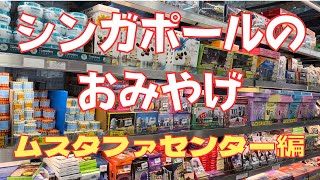 シンガポールの
おみやげ
ムスタファセンター編